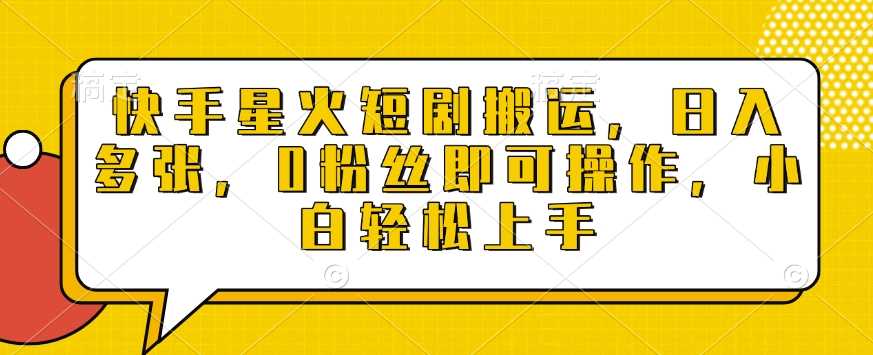 快手星火短剧搬运，日入多张，0粉丝即可操作，小白轻松上手